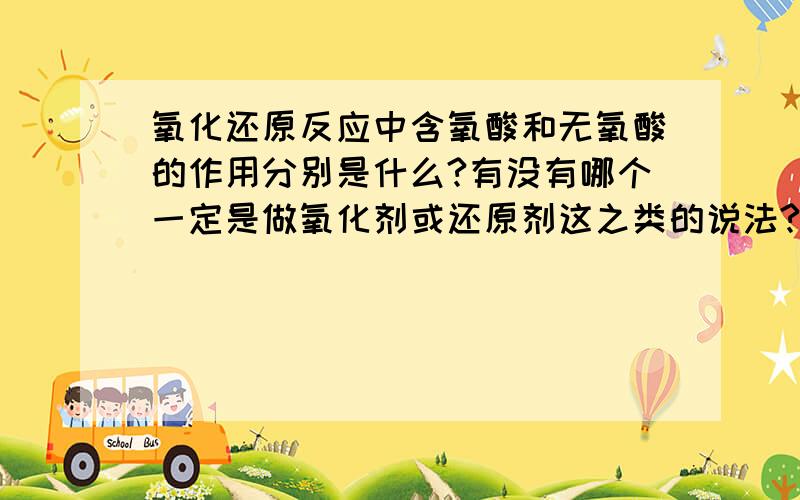 氧化还原反应中含氧酸和无氧酸的作用分别是什么?有没有哪个一定是做氧化剂或还原剂这之类的说法?

School Bus